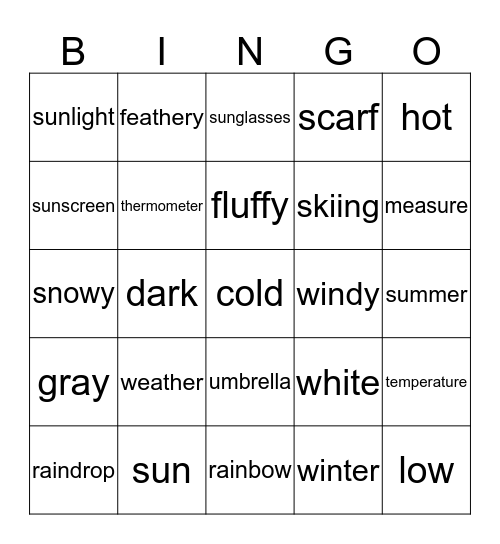 | B | I | N | G | O |
|---|---|---|---|---|
| sunlight | feathery | sunglasses | scarf | hot |
| sunscreen | thermometer | fluffy | skiing | measure |
| snowy | dark | cold | windy | summer |
| gray | weather | umbrella | white | temperature |
| raindrop | sun | rainbow | winter | low |